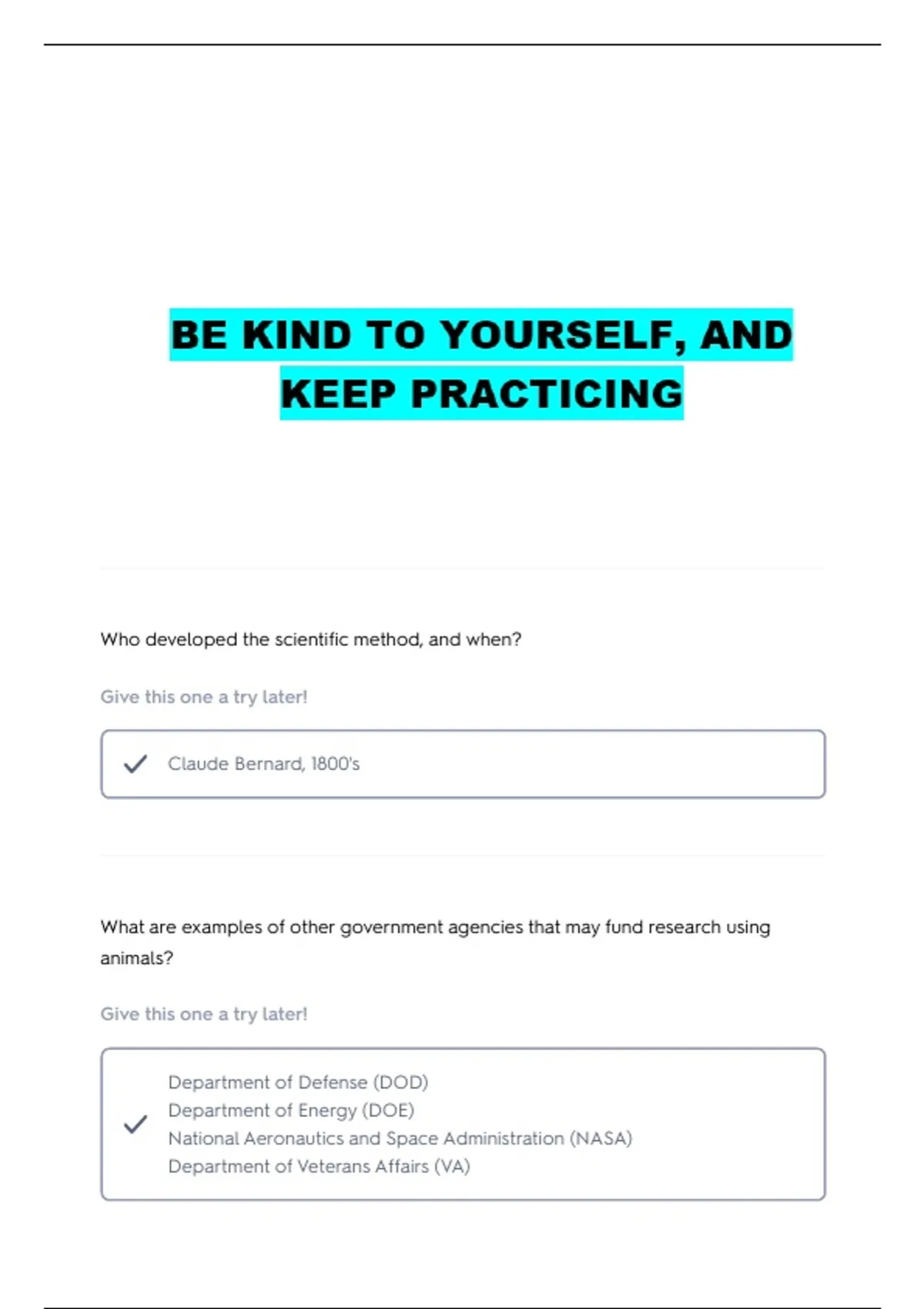 BE KIND TO YOURSELF, AND KEEP PRACTICING

Who developed the scientific method, and when?

Give this one a try later!

Claude Bernard, 1800's

What are examples of other government agencies that may fund research using animals?

Give this one a try later!

Department of Defense (DOD)
Department of Energy (DOE)
National Aeronautics and Space Administration (NASA)
Department of Veterans Affairs (VA)